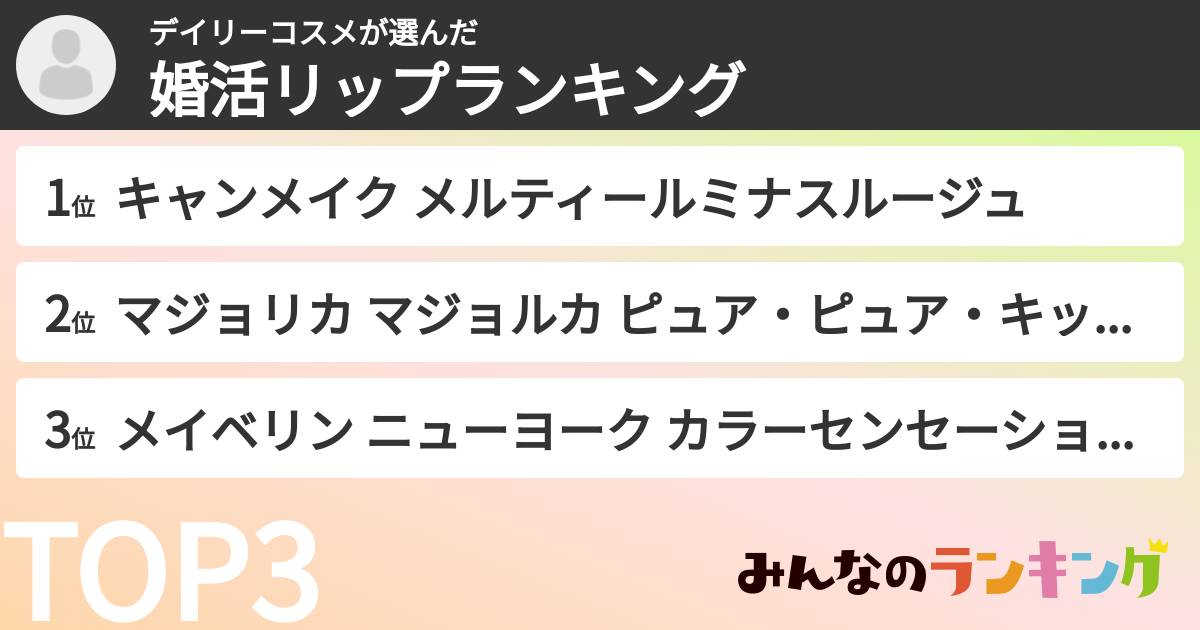 デイリーコスメが選んだ
婚活リップランキング

1位 キャンメイク メルティールミナスルージュ

2位 マジョリカ マジョルカ ピュア・ピュア・キッ...

3位 メイベリン ニューヨーク カラーセンセーショ...

TOP3

みんなのランキング